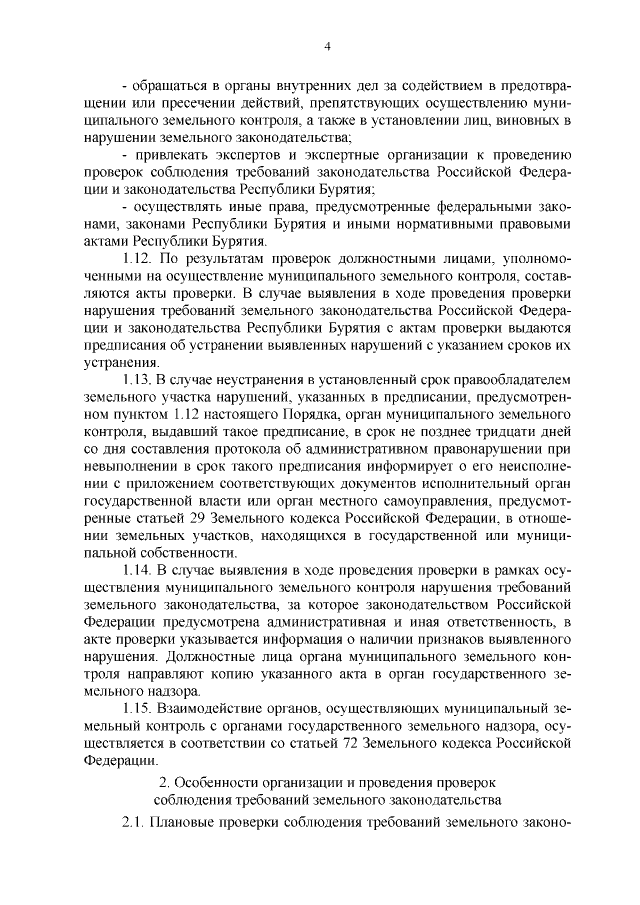 4

- обращаться в органы внутренних дел за содействием в предотвращении или пресечении действий, препятствующих осуществлению муниципального земельного контроля, а также в установлении лиц, виновных в нарушении земельного законодательства;

- привлекать экспертов и экспертные организации к проведению проверок соблюдения требований законодательства Российской Федерации и законодательства Республики Бурятия;

- осуществлять иные права, предусмотренные федеральными законами, законами Республики Бурятия и иными нормативными правовыми актами Республики Бурятия.

1.12. По результатам проверок должностными лицами, уполномоченными на осуществление муниципального земельного контроля, составляются акты проверки. В случае выявления в ходе проведения проверки нарушения требований земельного законодательства Российской Федерации и законодательства Республики Бурятия с актам проверки выдаются предписания об устранении выявленных нарушений с указанием сроков их устранения.

1.13. В случае неустранения в установленный срок правообладателем земельного участка нарушений, указанных в предписании, предусмотренном пунктом 1.12 настоящего Порядка, орган муниципального земельного контроля, выдавший такое предписание, в срок не позднее тридцати дней со дня составления протокола об административном правонарушении при невыполнении в срок такого предписания информирует о его неисполнении с приложением соответствующих документов исполнительный орган государственной власти или орган местного самоуправления, предусмотренные статьей 29 Земельного кодекса Российской Федерации, в отношении земельных участков, находящихся в государственной или муниципальной собственности.

1.14. В случае выявления в ходе проведения проверки в рамках осуществления муниципального земельного контроля нарушения требований земельного законодательства, за которое законодательством Российской Федерации предусмотрена административная и иная ответственность, в акте проверки указывается информация о наличии признаков выявленного нарушения. Должностные лица органа муниципального земельного контроля направляют копию указанного акта в орган государственного земельного надзора.

1.15. Взаимодействие органов, осуществляющих муниципальный земельный контроль с органами государственного земельного надзора, осуществляется в соответствии со статьей 72 Земельного кодекса Российской Федерации.

2. Особенности организации и проведения проверок соблюдения требований земельного законодательства

2.1. Плановые проверки соблюдения требований земельного законо-